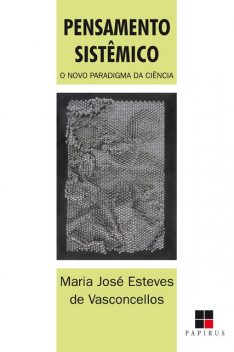 PENSAMENTO SISTÊMICO

O NOVO PARADIGMA DA CIÊNCIA

Maria José Esteves de Vasconcellos

PAPIRUS